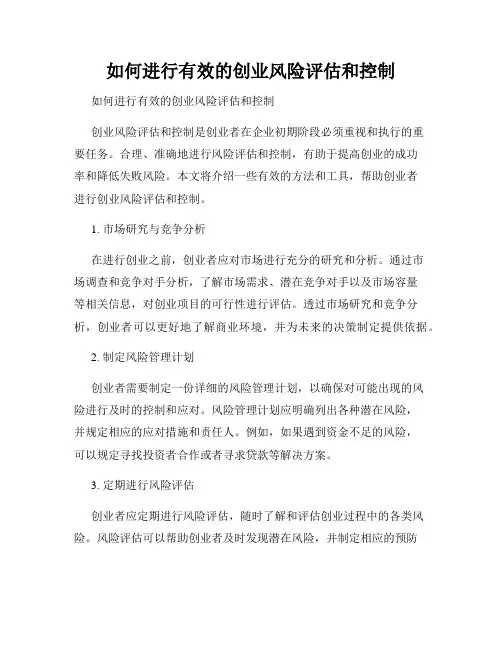 如何进行有效的创业风险评估和控制

如何进行有效的创业风险评估和控制

创业风险评估和控制是创业者在企业初期阶段必须重视和执行的重要任务。合理、准确地进行风险评估和控制，有助于提高创业的成功率和降低失败风险。本文将介绍一些有效的方法和工具，帮助创业者进行创业风险评估和控制。

1. 市场研究与竞争分析

在进行创业之前，创业者应对市场进行充分的研究和分析。通过市场调查和竞争对手分析，了解市场需求、潜在竞争对手以及市场容量等相关信息，对创业项目的可行性进行评估。透过市场研究和竞争分析，创业者可以更好地了解商业环境，并为未来的决策制定提供依据。

2. 制定风险管理计划

创业者需要制定一份详细的风险管理计划，以确保对可能出现的风险进行及时的控制和应对。风险管理计划应明确列出各种潜在风险，并规定相应的应对措施和责任人。例如，如果遇到资金不足的风险，可以规定寻找投资者合作或者寻求贷款等解决方案。

3. 定期进行风险评估

创业者应定期进行风险评估，随时了解和评估创业过程中的各类风险。风险评估可以帮助创业者及时发现潜在风险，并制定相应的预防